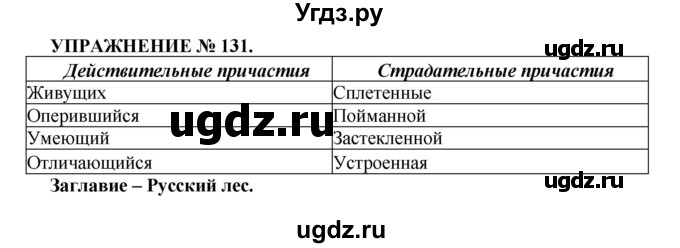 Угдз.ру

УПРАЖНЕНИЕ № 131.

ugdz.ru

| Действительные причастия | Страдательные причастия |
|---|---|
| Живущих | Сплетенные |
| Оперившийся | Пойманной |
| Умеющий | Застекленной |
| Отличающийся | Устроенная |

ugdz.ru

Заглавие – Русский лес.

ugdz.ru

ugdz.ru